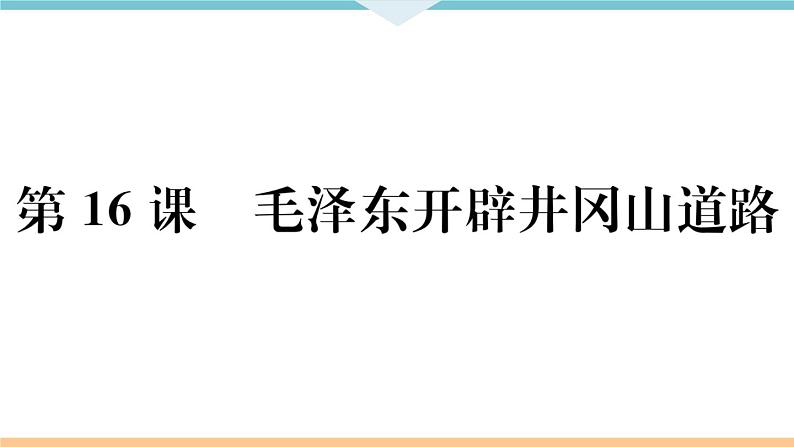 第 16 课　毛泽东开辟井冈山道路